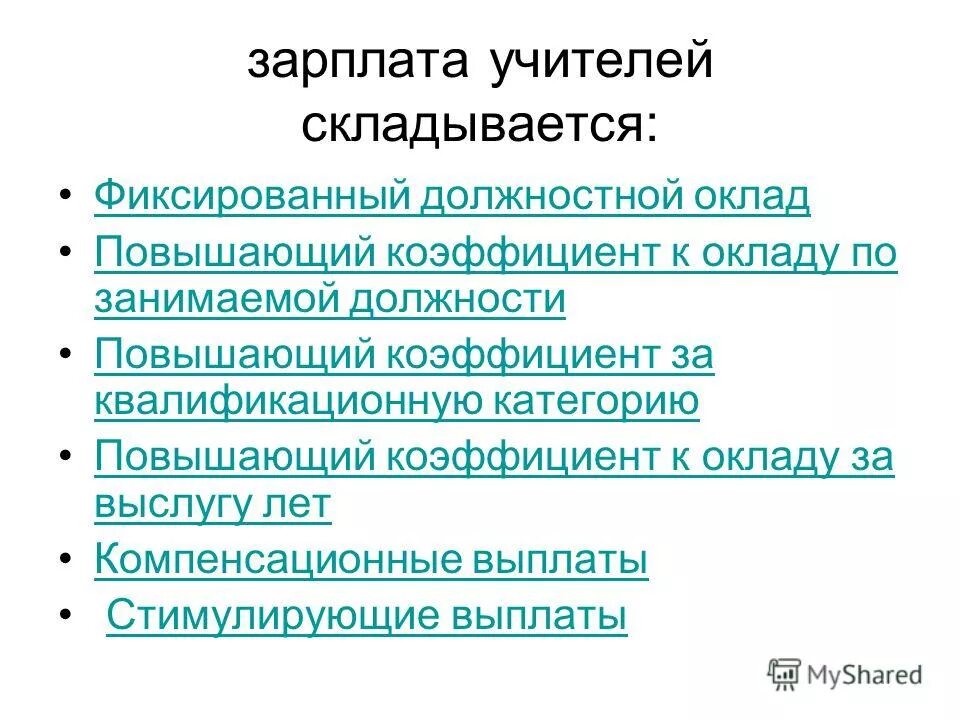 зарплата учителей складывается:

• Фиксированный должностной оклад
• Повышающий коэффициент к окладу по занимаемой должности
• Повышающий коэффициент за квалификационную категорию
• Повышающий коэффициент к окладу за выслугу лет
• Компенсационные выплаты
• Стимулирующие выплаты

MyShared